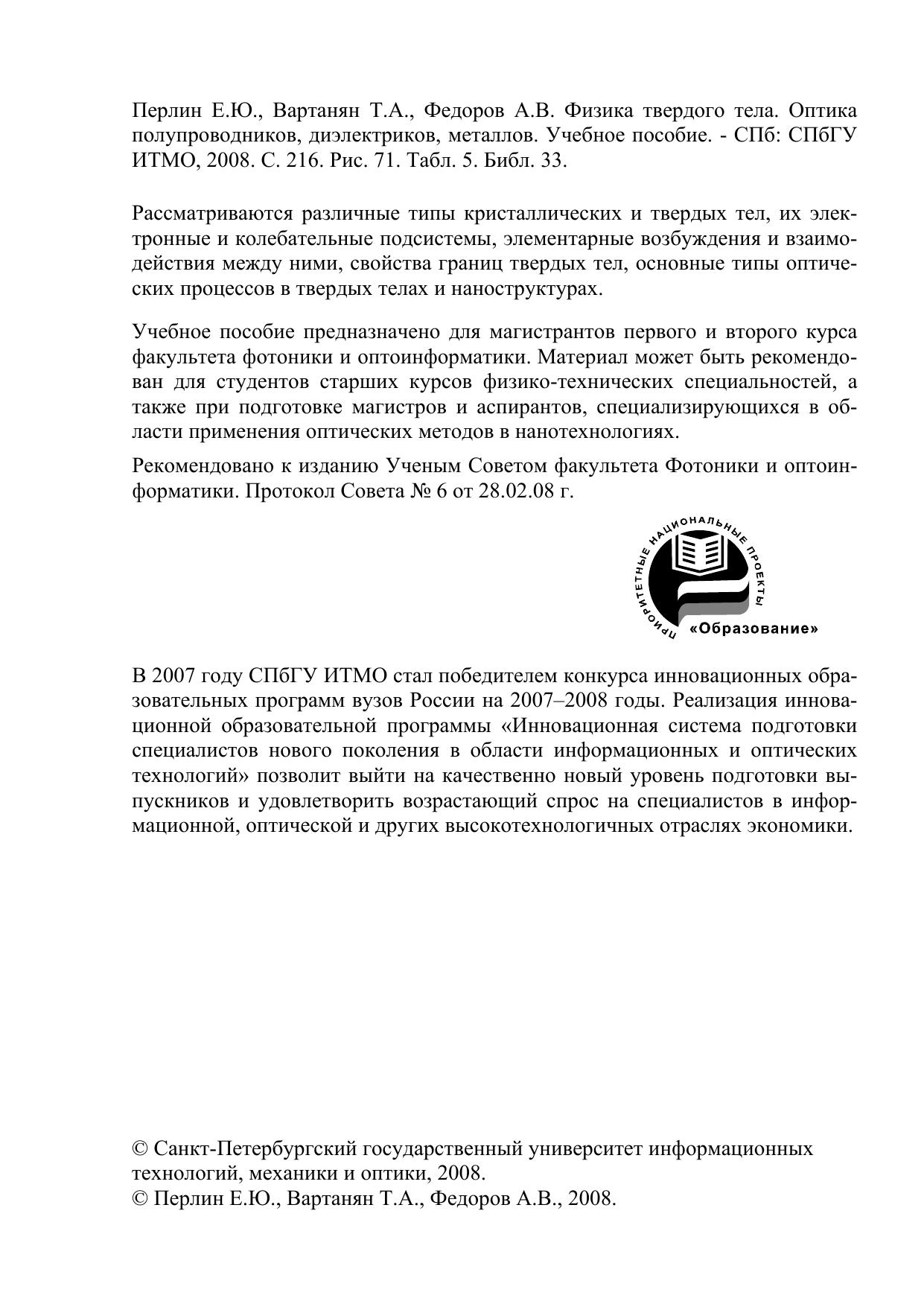 Перлин Е.Ю., Вартанян Т.А., Федоров А.В. Физика твердого тела. Оптика полупроводников, диэлектриков, металлов. Учебное пособие. - СПб: СПбГУ ИТМО, 2008. С. 216. Рис. 71. Табл. 5. Библ. 33.

Рассматриваются различные типы кристаллических и твердых тел, их электронные и колебательные подсистемы, элементарные возбуждения и взаимодействия между ними, свойства границ твердых тел, основные типы оптических процессов в твердых телах и наноструктурах.

Учебное пособие предназначено для магистрантов первого и второго курса факультета фотоники и оптоинформатики. Материал может быть рекомендован для студентов старших курсов физико-технических специальностей, а также при подготовке магистров и аспирантов, специализирующихся в области применения оптических методов в нанотехнологиях.

Рекомендовано к изданию Ученым Советом факультета Фотоники и оптоинформатики. Протокол Совета № 6 от 28.02.08 г.

ПРИОРИТЕТНЫЕ НАЦИОНАЛЬНЫЕ ПРОЕКТЫ
«Образование»

В 2007 году СПбГУ ИТМО стал победителем конкурса инновационных образовательных программ вузов России на 2007–2008 годы. Реализация инновационной образовательной программы «Инновационная система подготовки специалистов нового поколения в области информационных и оптических технологий» позволит выйти на качественно новый уровень подготовки выпускников и удовлетворить возрастающий спрос на специалистов в информационной, оптической и других высокотехнологичных отраслях экономики.

© Санкт-Петербургский государственный университет информационных технологий, механики и оптики, 2008.
© Перлин Е.Ю., Вартанян Т.А., Федоров А.В., 2008.